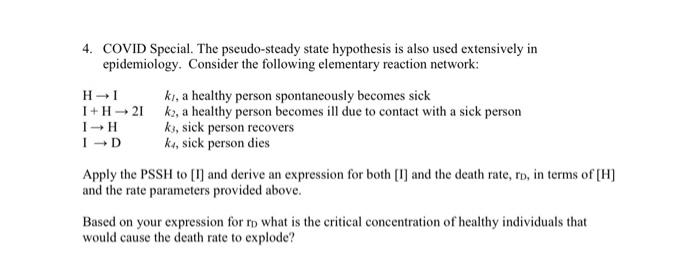 4. COVID Special. The pseudo-steady state hypothesis is also used extensively in epidemiology. Consider the following elementary reaction network:

$H \rightarrow I$ $k_1$, a healthy person spontaneously becomes sick
$I + H \rightarrow 2I$ $k_2$, a healthy person becomes ill due to contact with a sick person
$I \rightarrow H$ $k_3$, sick person recovers
$I \rightarrow D$ $k_4$, sick person dies

Apply the PSSH to [I] and derive an expression for both [I] and the death rate, $r_D$, in terms of [H] and the rate parameters provided above.

Based on your expression for $r_D$ what is the critical concentration of healthy individuals that would cause the death rate to explode?